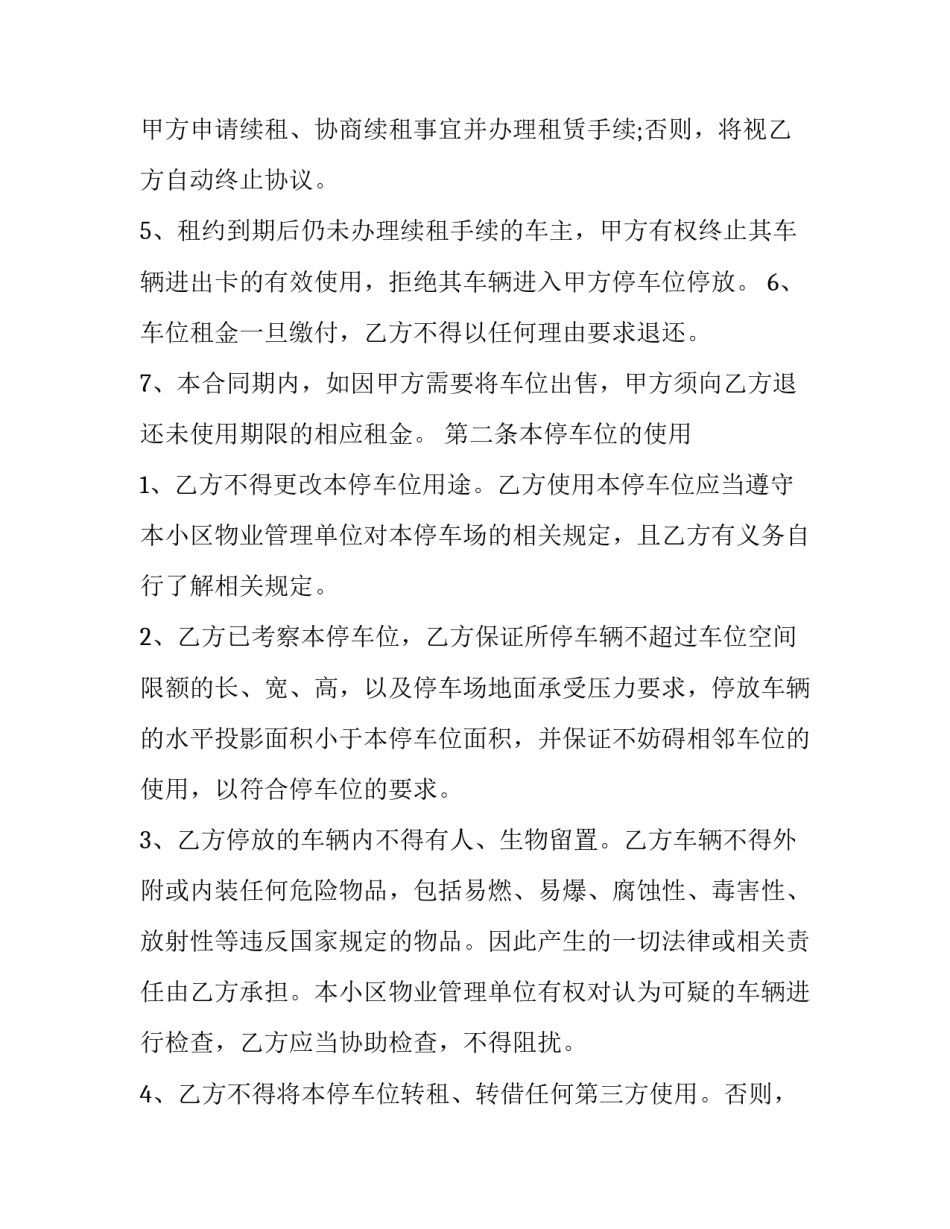 甲方申请续租、协商续租事宜并办理租赁手续;否则，将视乙方自动终止协议。

5、租约到期后仍未办理续租手续的车主，甲方有权终止其车辆进出卡的有效使用，拒绝其车辆进入甲方停车位停放。 6、车位租金一旦缴付，乙方不得以任何理由要求退还。

7、本合同期内，如因甲方需要将车位出售，甲方须向乙方退还未使用期限的相应租金。 第二条本停车位的使用

1、乙方不得更改本停车位用途。乙方使用本停车位应当遵守本小区物业管理单位对本停车场的相关规定，且乙方有义务自行了解相关规定。

2、乙方已考察本停车位，乙方保证所停车辆不超过车位空间限额的长、宽、高，以及停车场地面承受压力要求，停放车辆的水平投影面积小于本停车位面积，并保证不妨碍相邻车位的使用，以符合停车位的要求。

3、乙方停放的车辆内不得有人、生物留置。乙方车辆不得外附或内装任何危险物品，包括易燃、易爆、腐蚀性、毒害性、放射性等违反国家规定的物品。因此产生的一切法律或相关责任由乙方承担。本小区物业管理单位有权对认为可疑的车辆进行检查，乙方应当协助检查，不得阻扰。

4、乙方不得将本停车位转租、转借任何第三方使用。否则，